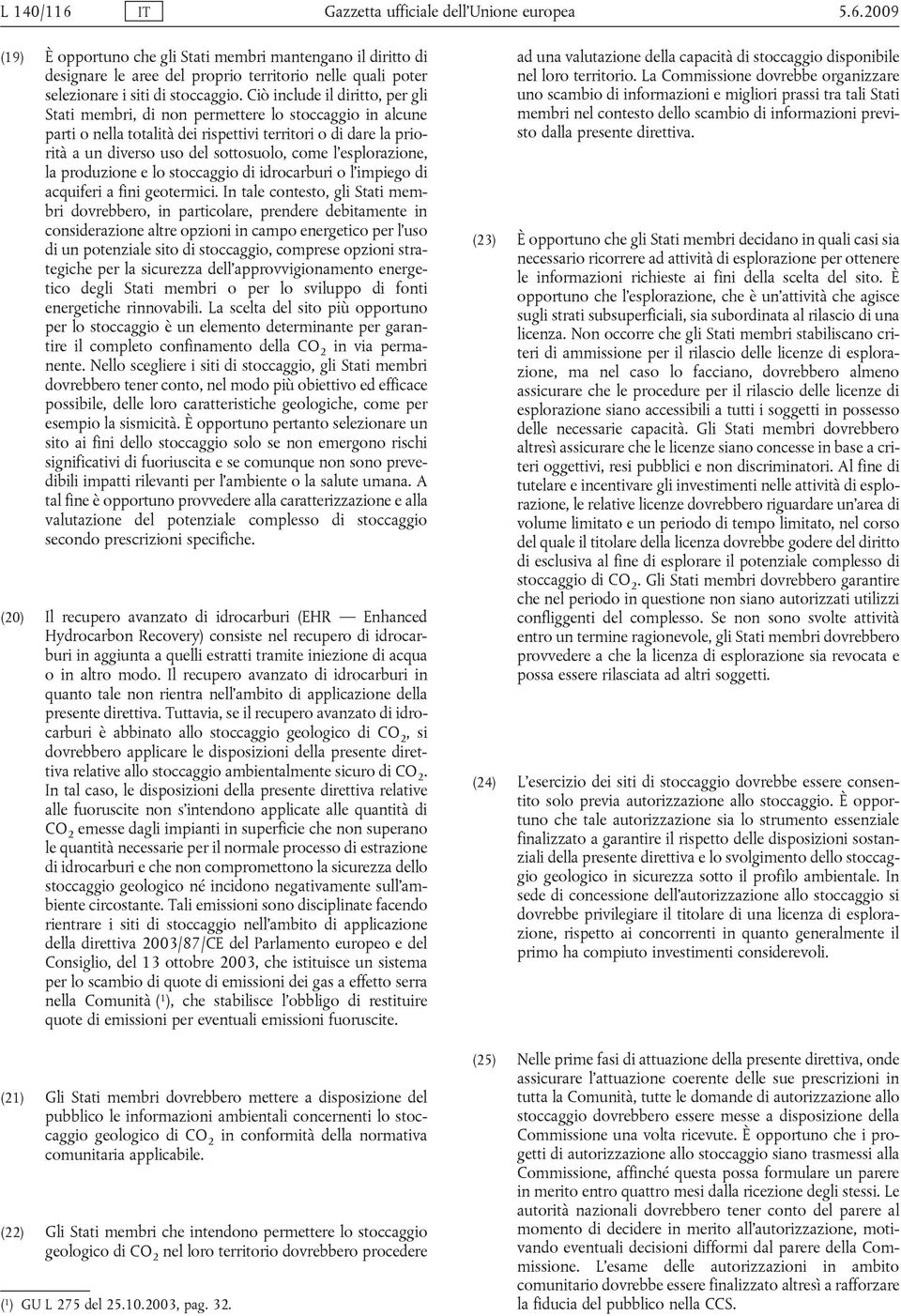 L 140/116 IT Gazzetta ufficiale dell'Unione europea 5.6.2009

(19) È opportuno che gli Stati membri mantengano il diritto di designare le aree del proprio territorio nelle quali poter selezionare i siti di stoccaggio. Ciò include il diritto, per gli Stati membri, di non permettere lo stoccaggio in alcune parti o nella totalità dei rispettivi territori o di dare la priorità a un diverso uso del sottosuolo, come l'esplorazione, la produzione e lo stoccaggio di idrocarburi o l'impiego di acquiferi a fini geotermici. In tale contesto, gli Stati membri dovrebbero, in particolare, prendere debitamente in considerazione altre opzioni in campo energetico per l'uso di un potenziale sito di stoccaggio, comprese opzioni strategiche per la sicurezza dell'approvvigionamento energetico degli Stati membri o per lo sviluppo di fonti energetiche rinnovabili. La scelta del sito più opportuno per lo stoccaggio è un elemento determinante per garantire il completo confinamento della $CO_2$ in via permanente. Nello scegliere i siti di stoccaggio, gli Stati membri dovrebbero tener conto, nel modo più obiettivo ed efficace possibile, delle loro caratteristiche geologiche, come per esempio la sismicità. È opportuno pertanto selezionare un sito ai fini dello stoccaggio solo se non emergono rischi significativi di fuoriuscita e se comunque non sono prevedibili impatti rilevanti per l'ambiente o la salute umana. A tal fine è opportuno provvedere alla caratterizzazione e alla valutazione del potenziale complesso di stoccaggio secondo prescrizioni specifiche.

(20) Il recupero avanzato di idrocarburi (EHR — Enhanced Hydrocarbon Recovery) consiste nel recupero di idrocarburi in aggiunta a quelli estratti tramite iniezione di acqua o in altro modo. Il recupero avanzato di idrocarburi in quanto tale non rientra nell'ambito di applicazione della presente direttiva. Tuttavia, se il recupero avanzato di idrocarburi è abbinato allo stoccaggio geologico di $CO_2$, si dovrebbero applicare le disposizioni della presente direttiva relative allo stoccaggio ambientalmente sicuro di $CO_2$. In tal caso, le disposizioni della presente direttiva relative alle fuoruscite non s'intendono applicate alle quantità di $CO_2$ emesse dagli impianti in superficie che non superano le quantità necessarie per il normale processo di estrazione di idrocarburi e che non compromettono la sicurezza dello stoccaggio geologico né incidono negativamente sull'ambiente circostante. Tali emissioni sono disciplinate facendo rientrare i siti di stoccaggio nell'ambito di applicazione della direttiva 2003/87/CE del Parlamento europeo e del Consiglio, del 13 ottobre 2003, che istituisce un sistema per lo scambio di quote di emissioni dei gas a effetto serra nella Comunità ($^1$), che stabilisce l'obbligo di restituire quote di emissioni per eventuali emissioni fuoruscite.

(21) Gli Stati membri dovrebbero mettere a disposizione del pubblico le informazioni ambientali concernenti lo stoccaggio geologico di $CO_2$ in conformità della normativa comunitaria applicabile.

(22) Gli Stati membri che intendono permettere lo stoccaggio geologico di $CO_2$ nel loro territorio dovrebbero procedere

($^1$) GU L 275 del 25.10.2003, pag. 32.

ad una valutazione della capacità di stoccaggio disponibile nel loro territorio. La Commissione dovrebbe organizzare uno scambio di informazioni e migliori prassi tra tali Stati membri nel contesto dello scambio di informazioni previsto dalla presente direttiva.

(23) È opportuno che gli Stati membri decidano in quali casi sia necessario ricorrere ad attività di esplorazione per ottenere le informazioni richieste ai fini della scelta del sito. È opportuno che l'esplorazione, che è un'attività che agisce sugli strati subsuperficiali, sia subordinata al rilascio di una licenza. Non occorre che gli Stati membri stabiliscano criteri di ammissione per il rilascio delle licenze di esplorazione, ma nel caso lo facciano, dovrebbero almeno assicurare che le procedure per il rilascio delle licenze di esplorazione siano accessibili a tutti i soggetti in possesso delle necessarie capacità. Gli Stati membri dovrebbero altresì assicurare che le licenze siano concesse in base a criteri oggettivi, resi pubblici e non discriminatori. Al fine di tutelare e incentivare gli investimenti nelle attività di esplorazione, le relative licenze dovrebbero riguardare un'area di volume limitato e un periodo di tempo limitato, nel corso del quale il titolare della licenza dovrebbe godere del diritto di esclusiva al fine di esplorare il potenziale complesso di stoccaggio di $CO_2$. Gli Stati membri dovrebbero garantire che nel periodo in questione non siano autorizzati utilizzi confliggenti del complesso. Se non sono svolte attività entro un termine ragionevole, gli Stati membri dovrebbero provvedere a che la licenza di esplorazione sia revocata e possa essere rilasciata ad altri soggetti.

(24) L'esercizio dei siti di stoccaggio dovrebbe essere consentito solo previa autorizzazione allo stoccaggio. È opportuno che tale autorizzazione sia lo strumento essenziale finalizzato a garantire il rispetto delle disposizioni sostanziali della presente direttiva e lo svolgimento dello stoccaggio geologico in sicurezza sotto il profilo ambientale. In sede di concessione dell'autorizzazione allo stoccaggio si dovrebbe privilegiare il titolare di una licenza di esplorazione, rispetto ai concorrenti in quanto generalmente il primo ha compiuto investimenti considerevoli.

(25) Nelle prime fasi di attuazione della presente direttiva, onde assicurare l'attuazione coerente delle sue prescrizioni in tutta la Comunità, tutte le domande di autorizzazione allo stoccaggio dovrebbero essere messe a disposizione della Commissione una volta ricevute. È opportuno che i progetti di autorizzazione allo stoccaggio siano trasmessi alla Commissione, affinché questa possa formulare un parere in merito entro quattro mesi dalla ricezione degli stessi. Le autorità nazionali dovrebbero tener conto del parere al momento di decidere in merito all'autorizzazione, motivando eventuali decisioni difformi dal parere della Commissione. L'esame delle autorizzazioni in ambito comunitario dovrebbe essere finalizzato altresì a rafforzare la fiducia del pubblico nella CCS.